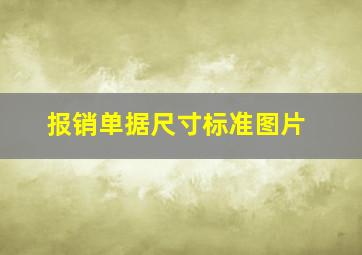 报销单据尺寸标准图片